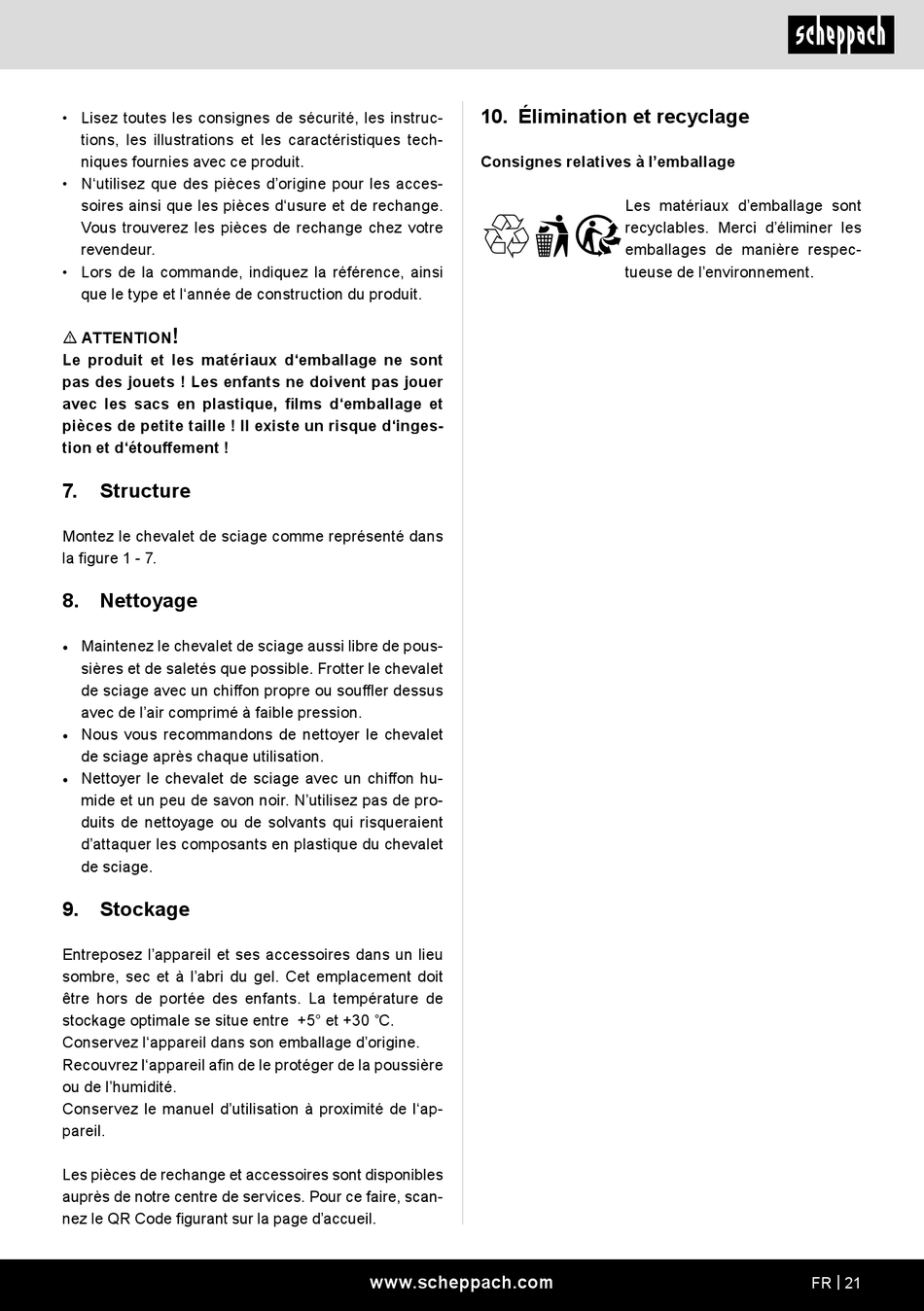 scheppach

• Lisez toutes les consignes de sécurité, les instructions, les illustrations et les caractéristiques techniques fournies avec ce produit.
• N'utilisez que des pièces d'origine pour les accessoires ainsi que les pièces d'usure et de rechange. Vous trouverez les pièces de rechange chez votre revendeur.
• Lors de la commande, indiquez la référence, ainsi que le type et l'année de construction du produit.

⚠ ATTENTION!
Le produit et les matériaux d'emballage ne sont pas des jouets ! Les enfants ne doivent pas jouer avec les sacs en plastique, films d'emballage et pièces de petite taille ! Il existe un risque d'ingestion et d'étouffement !

7. Structure

Montez le chevalet de sciage comme représenté dans la figure 1 - 7.

8. Nettoyage

• Maintenez le chevalet de sciage aussi libre de poussières et de saletés que possible. Frotter le chevalet de sciage avec un chiffon propre ou souffler dessus avec de l'air comprimé à faible pression.
• Nous vous recommandons de nettoyer le chevalet de sciage après chaque utilisation.
• Nettoyer le chevalet de sciage avec un chiffon humide et un peu de savon noir. N'utilisez pas de produits de nettoyage ou de solvants qui risqueraient d'attaquer les composants en plastique du chevalet de sciage.

9. Stockage

Entreposez l'appareil et ses accessoires dans un lieu sombre, sec et à l'abri du gel. Cet emplacement doit être hors de portée des enfants. La température de stockage optimale se situe entre +5° et +30 °C.
Conservez l'appareil dans son emballage d'origine.
Recouvrez l'appareil afin de le protéger de la poussière ou de l'humidité.
Conservez le manuel d'utilisation à proximité de l'appareil.

Les pièces de rechange et accessoires sont disponibles auprès de notre centre de services. Pour ce faire, scannez le QR Code figurant sur la page d'accueil.

10. Élimination et recyclage

Consignes relatives à l'emballage

Les matériaux d'emballage sont recyclables. Merci d'éliminer les emballages de manière respectueuse de l'environnement.

www.scheppach.com

FR | 21